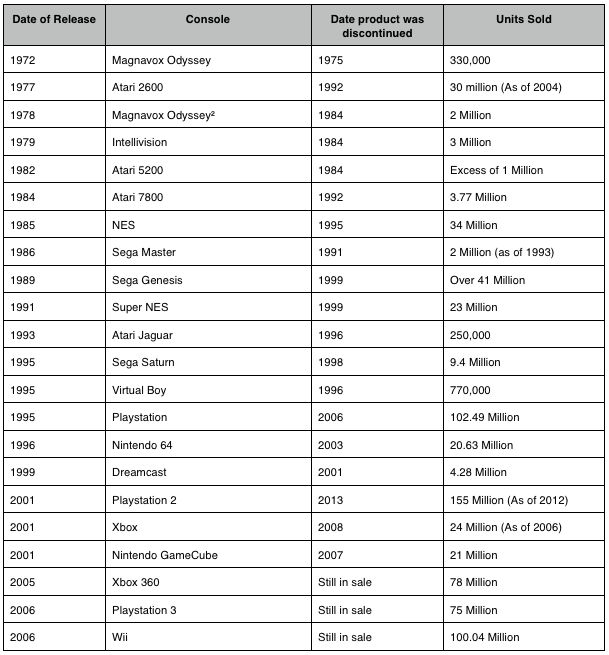 | Date of Release | Console | Date product was discontinued | Units Sold |
|---|---|---|---|
| 1972 | Magnavox Odyssey | 1975 | 330,000 |
| 1977 | Atari 2600 | 1992 | 30 million (As of 2004) |
| 1978 | Magnavox Odyssey² | 1984 | 2 Million |
| 1979 | Intellivision | 1984 | 3 Million |
| 1982 | Atari 5200 | 1984 | Excess of 1 Million |
| 1984 | Atari 7800 | 1992 | 3.77 Million |
| 1985 | NES | 1995 | 34 Million |
| 1986 | Sega Master | 1991 | 2 Million (as of 1993) |
| 1989 | Sega Genesis | 1999 | Over 41 Million |
| 1991 | Super NES | 1999 | 23 Million |
| 1993 | Atari Jaguar | 1996 | 250,000 |
| 1995 | Sega Saturn | 1998 | 9.4 Million |
| 1995 | Virtual Boy | 1996 | 770,000 |
| 1995 | Playstation | 2006 | 102.49 Million |
| 1996 | Nintendo 64 | 2003 | 20.63 Million |
| 1999 | Dreamcast | 2001 | 4.28 Million |
| 2001 | Playstation 2 | 2013 | 155 Million (As of 2012) |
| 2001 | Xbox | 2008 | 24 Million (As of 2006) |
| 2001 | Nintendo GameCube | 2007 | 21 Million |
| 2005 | Xbox 360 | Still in sale | 78 Million |
| 2006 | Playstation 3 | Still in sale | 75 Million |
| 2006 | Wii | Still in sale | 100.04 Million |